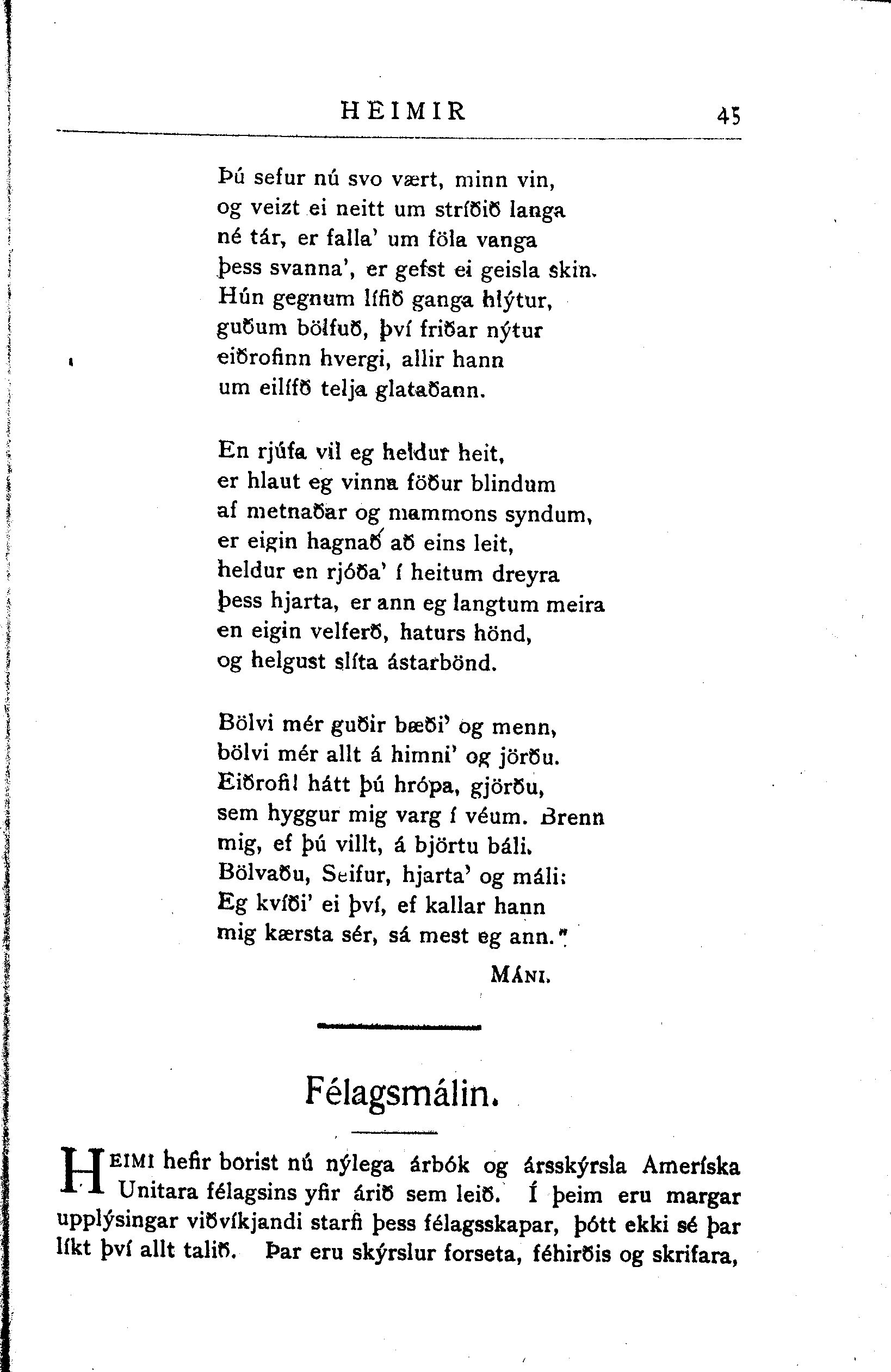 HEIMIR 45

Þú sefur nú svo vært, minn vin,
og veizt ei neitt um stríðið langa
né tár, er falla' um föla vanga
þess svanna', er gefst ei geisla skin.
Hún gegnum lífið ganga hlýtur,
guðum bölfuð, því friðar nýtur
eiðrofinn hvergi, allir hann
um eilífð telja glataðann.

En rjúfa vil eg heldur heit,
er hlaut eg vinna föður blindum
af metnaðar og mammons syndum,
er eigin hagnað að eins leit,
heldur en rjóða' í heitum dreyra
þess hjarta, er ann eg langtum meira
en eigin velferð, haturs hönd,
og helgust slíta ástarbönd.

Bölvi mér guðir bæði' og menn,
bölvi mér allt á himni' og jörðu.
Eiðrofi! hátt þú hrópa, gjörðu,
sem hyggur mig varg í véum. Brenn
mig, ef þú villt, á björtu báli.
Bölvaðu, Seifur, hjarta' og máli:
Eg kvíði' ei því, ef kallar hann
mig kærsta sér, sá mest eg ann."

MÁNI.

Félagsmálin.

HEIMI hefir borist nú nýlega árbók og ársskýrsla Ameríska Unitara félagsins yfir árið sem leið. Í þeim eru margar upplýsingar viðvíkjandi starfi þess félagsskapar, þótt ekki sé þar líkt því allt talið. Þar eru skýrslur forseta, féhirðis og skrifara,